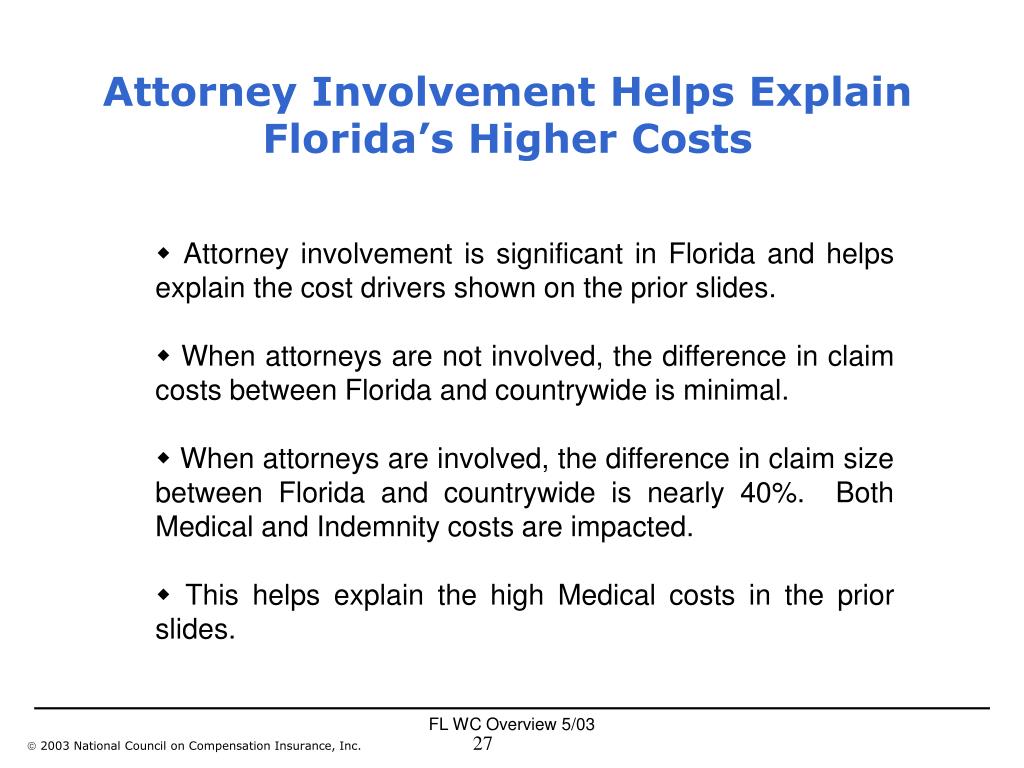 Attorney Involvement Helps Explain Florida’s Higher Costs

◆ Attorney involvement is significant in Florida and helps explain the cost drivers shown on the prior slides.

◆ When attorneys are not involved, the difference in claim costs between Florida and countrywide is minimal.

◆ When attorneys are involved, the difference in claim size between Florida and countrywide is nearly 40%. Both Medical and Indemnity costs are impacted.

◆ This helps explain the high Medical costs in the prior slides.

FL WC Overview 5/03

© 2003 National Council on Compensation Insurance, Inc.

27